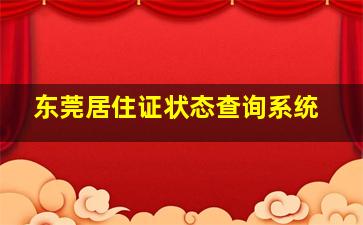 东莞居住证状态查询系统